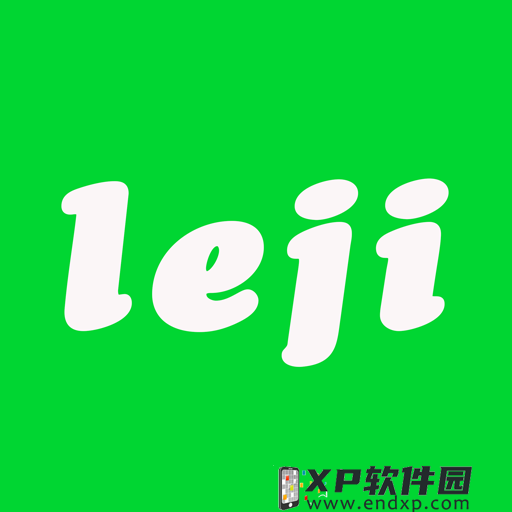 leji

XP软件园
www.endxp.com